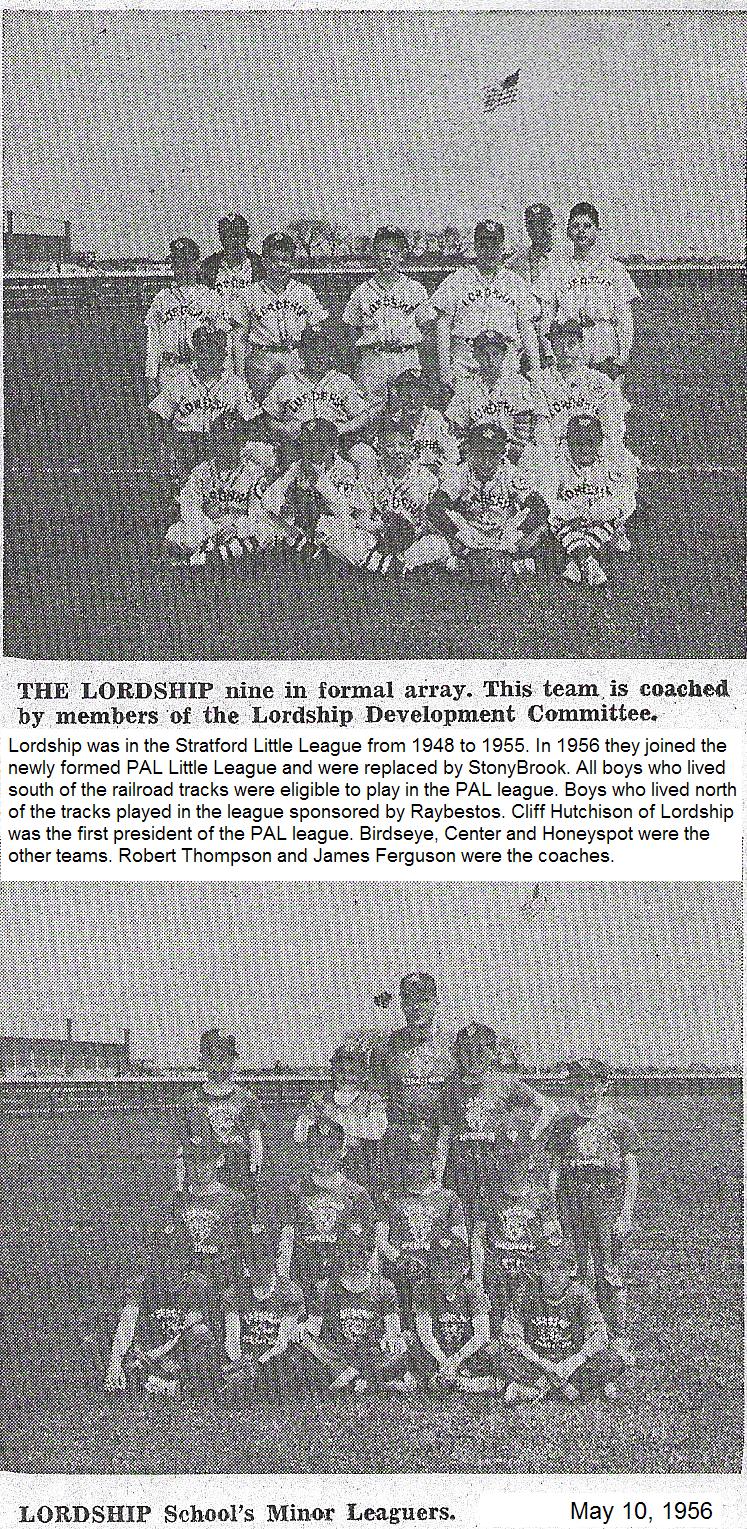 THE LORDSHIP nine in formal array. This team is coached by members of the Lordship Development Committee.

Lordship was in the Stratford Little League from 1948 to 1955. In 1956 they joined the newly formed PAL Little League and were replaced by StonyBrook. All boys who lived south of the railroad tracks were eligible to play in the PAL league. Boys who lived north of the tracks played in the league sponsored by Raybestos. Cliff Hutchison of Lordship was the first president of the PAL league. Birdseye, Center and Honeyspot were the other teams. Robert Thompson and James Ferguson were the coaches.

LORDSHIP School's Minor Leaguers.

May 10, 1956